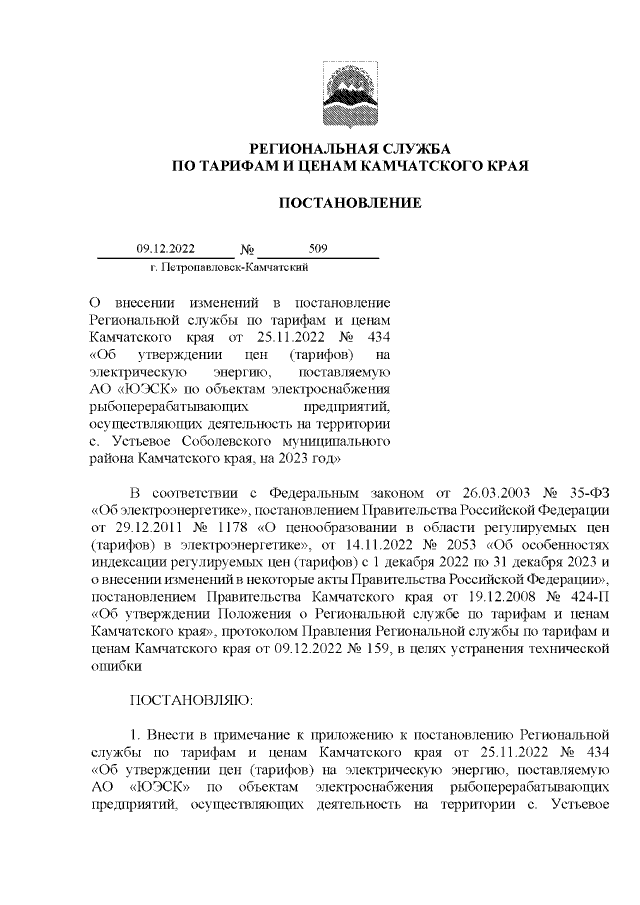 РЕГИОНАЛЬНАЯ СЛУЖБА
ПО ТАРИФАМ И ЦЕНАМ КАМЧАТСКОГО КРАЯ

ПОСТАНОВЛЕНИЕ

09.12.2022 № 509
г. Петропавловск-Камчатский

О внесении изменений в постановление Региональной службы по тарифам и ценам Камчатского края от 25.11.2022 № 434 «Об утверждении цен (тарифов) на электрическую энергию, поставляемую АО «ЮЭСК» по объектам электроснабжения рыбоперерабатывающих предприятий, осуществляющих деятельность на территории с. Устьевое Соболевского муниципального района Камчатского края, на 2023 год»

В соответствии с Федеральным законом от 26.03.2003 № 35-ФЗ «Об электроэнергетике», постановлением Правительства Российской Федерации от 29.12.2011 № 1178 «О ценообразовании в области регулируемых цен (тарифов) в электроэнергетике», от 14.11.2022 № 2053 «Об особенностях индексации регулируемых цен (тарифов) с 1 декабря 2022 по 31 декабря 2023 и о внесении изменений в некоторые акты Правительства Российской Федерации», постановлением Правительства Камчатского края от 19.12.2008 № 424-П «Об утверждении Положения о Региональной службе по тарифам и ценам Камчатского края», протоколом Правления Региональной службы по тарифам и ценам Камчатского края от 09.12.2022 № 159, в целях устранения технической ошибки

ПОСТАНОВЛЯЮ:

1. Внести в примечание к приложению к постановлению Региональной службы по тарифам и ценам Камчатского края от 25.11.2022 № 434 «Об утверждении цен (тарифов) на электрическую энергию, поставляемую АО «ЮЭСК» по объектам электроснабжения рыбоперерабатывающих предприятий, осуществляющих деятельность на территории с. Устьевое